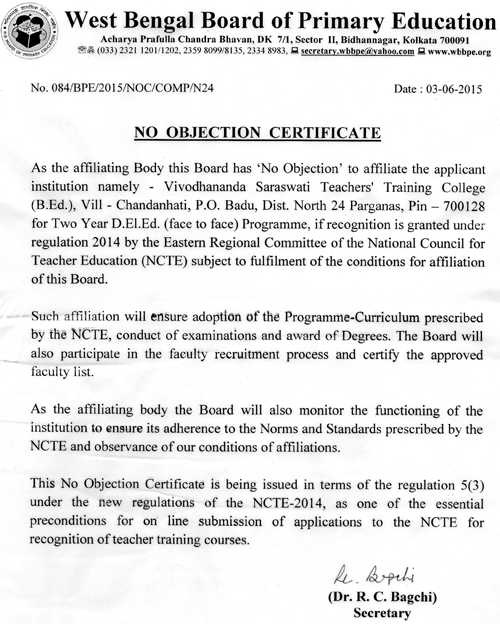 West Bengal Board of Primary Education
Acharya Prafulla Chandra Bhavan, DK 7/1, Sector II, Bidhannagar, Kolkata 700091
(033) 2321 1201/1202, 2359 8099/8135, 2334 8983, secretary.wbbpe@yahoo.com www.wbbpe.org

No. 084/BPE/2015/NOC/COMP/N24

Date : 03-06-2015

NO OBJECTION CERTIFICATE

As the affiliating Body this Board has 'No Objection' to affiliate the applicant institution namely - Vivodhananda Saraswati Teachers' Training College (B.Ed.), Vill - Chandanhati, P.O. Badu, Dist. North 24 Parganas, Pin – 700128 for Two Year D.El.Ed. (face to face) Programme, if recognition is granted under regulation 2014 by the Eastern Regional Committee of the National Council for Teacher Education (NCTE) subject to fulfilment of the conditions for affiliation of this Board.

Such affiliation will ensure adoption of the Programme-Curriculum prescribed by the NCTE, conduct of examinations and award of Degrees. The Board will also participate in the faculty recruitment process and certify the approved faculty list.

As the affiliating body the Board will also monitor the functioning of the institution to ensure its adherence to the Norms and Standards prescribed by the NCTE and observance of our conditions of affiliations.

This No Objection Certificate is being issued in terms of the regulation 5(3) under the new regulations of the NCTE-2014, as one of the essential preconditions for on line submission of applications to the NCTE for recognition of teacher training courses.

R. Bagchi
(Dr. R. C. Bagchi)
Secretary